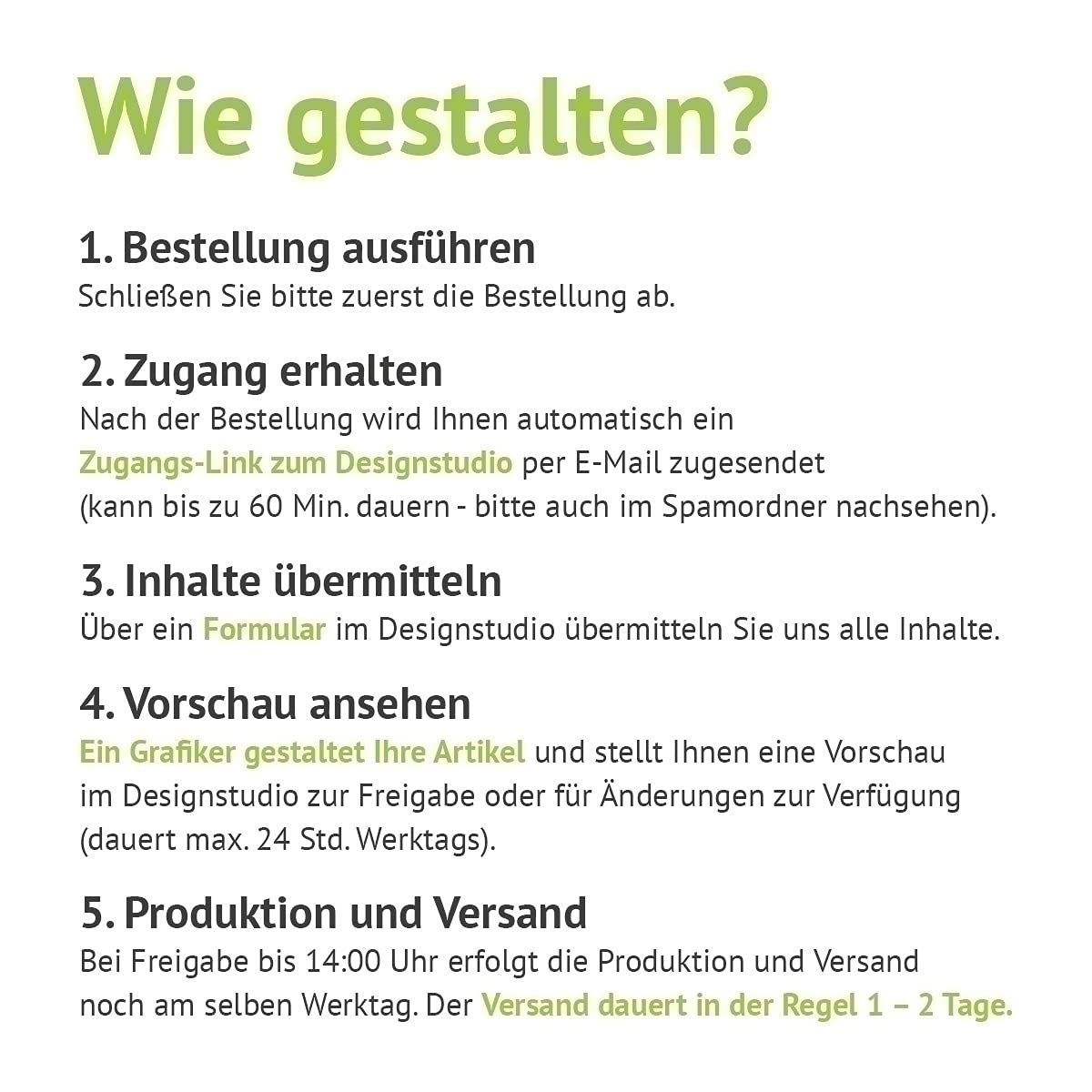 Wie gestalten?

1. Bestellung ausführen
Schließen Sie bitte zuerst die Bestellung ab.

2. Zugang erhalten
Nach der Bestellung wird Ihnen automatisch ein Zugangs-Link zum Designstudio per E-Mail zugesendet (kann bis zu 60 Min. dauern - bitte auch im Spamordner nachsehen).

3. Inhalte übermitteln
Über ein Formular im Designstudio übermitteln Sie uns alle Inhalte.

4. Vorschau ansehen
Ein Grafiker gestaltet Ihre Artikel und stellt Ihnen eine Vorschau im Designstudio zur Freigabe oder für Änderungen zur Verfügung (dauert max. 24 Std. Werktags).

5. Produktion und Versand
Bei Freigabe bis 14:00 Uhr erfolgt die Produktion und Versand noch am selben Werktag. Der Versand dauert in der Regel 1 – 2 Tage.